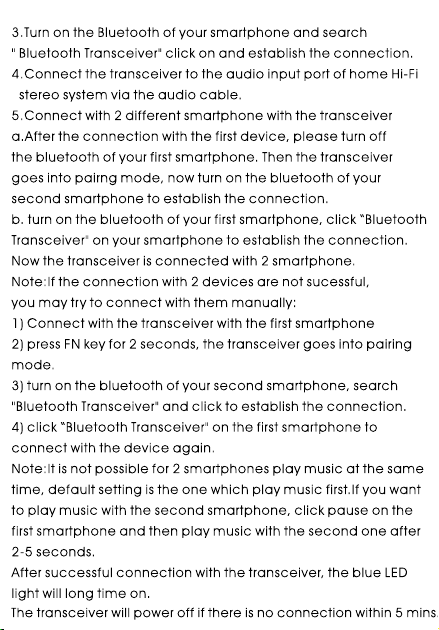 3.Turn on the Bluetooth of your smartphone and search " Bluetooth Transceiver" click on and establish the connection.
4.Connect the transceiver to the audio input port of home Hi-Fi stereo system via the audio cable.
5.Connect with 2 different smartphone with the transceiver
a.After the connection with the first device, please turn off the bluetooth of your first smartphone. Then the transceiver goes into pairng mode, now turn on the bluetooth of your second smartphone to establish the connection.
b. turn on the bluetooth of your first smartphone, click "Bluetooth Transceiver" on your smartphone to establish the connection. Now the transceiver is connected with 2 smartphone.
Note:If the connection with 2 devices are not sucessful, you may try to connect with them manually:
1) Connect with the transceiver with the first smartphone
2) press FN key for 2 seconds, the transceiver goes into pairing mode.
3) turn on the bluetooth of your second smartphone, search "Bluetooth Transceiver" and click to establish the connection.
4) click "Bluetooth Transceiver" on the first smartphone to connect with the device again.
Note:It is not possible for 2 smartphones play music at the same time, default setting is the one which play music first.If you want to play music with the second smartphone, click pause on the first smartphone and then play music with the second one after 2-5 seconds.
After successful connection with the transceiver, the blue LED light will long time on.
The transceiver will power off if there is no connection within 5 mins.